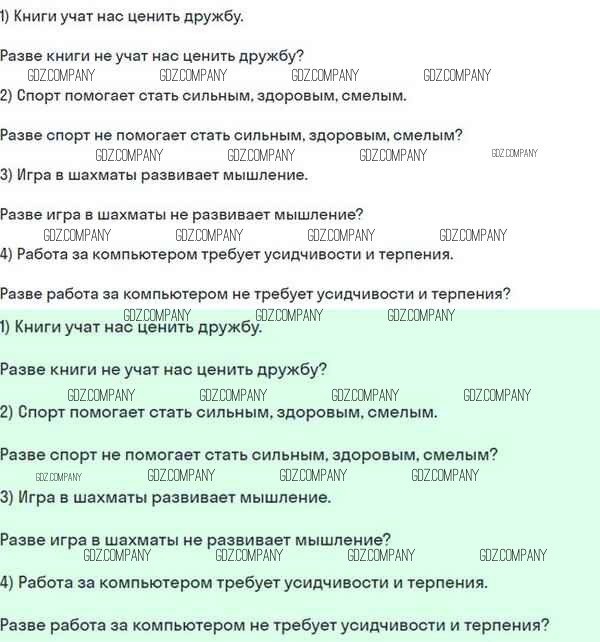 1) Книги учат нас ценить дружбу.

Разве книги не учат нас ценить дружбу?

2) Спорт помогает стать сильным, здоровым, смелым.

Разве спорт не помогает стать сильным, здоровым, смелым?

3) Игра в шахматы развивает мышление.

Разве игра в шахматы не развивает мышление?

4) Работа за компьютером требует усидчивости и терпения.

Разве работа за компьютером не требует усидчивости и терпения?

1) Книги учат нас ценить дружбу.

Разве книги не учат нас ценить дружбу?

2) Спорт помогает стать сильным, здоровым, смелым.

Разве спорт не помогает стать сильным, здоровым, смелым?

3) Игра в шахматы развивает мышление.

Разве игра в шахматы не развивает мышление?

4) Работа за компьютером требует усидчивости и терпения.

Разве работа за компьютером не требует усидчивости и терпения?

GDZ.COMPANY